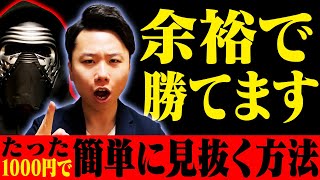 余裕で
勝てます

たった
1000円で
簡単に見抜く方法